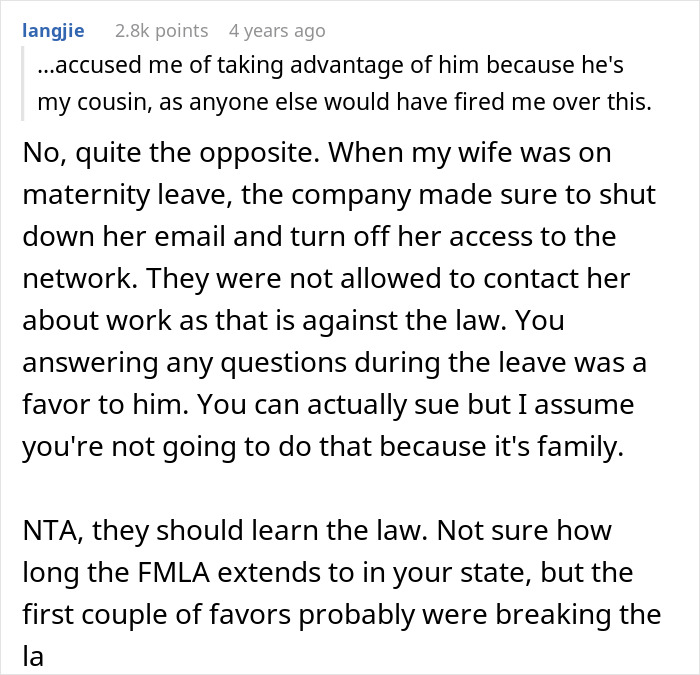 langjie 2.8k points 4 years ago

...accused me of taking advantage of him because he's my cousin, as anyone else would have fired me over this.

No, quite the opposite. When my wife was on maternity leave, the company made sure to shut down her email and turn off her access to the network. They were not allowed to contact her about work as that is against the law. You answering any questions during the leave was a favor to him. You can actually sue but I assume you're not going to do that because it's family.

NTA, they should learn the law. Not sure how long the FMLA extends to in your state, but the first couple of favors probably were breaking the la